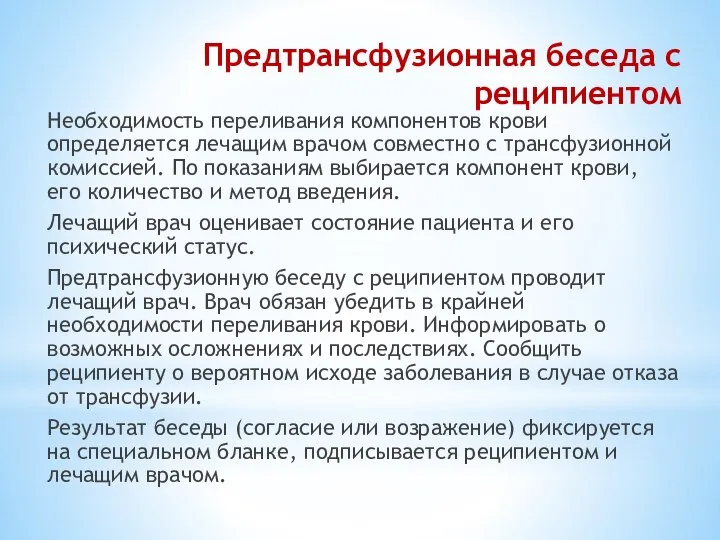 Предтрансфузионная беседа с реципиентом

Необходимость переливания компонентов крови определяется лечащим врачом совместно с трансфузионной комиссией. По показаниям выбирается компонент крови, его количество и метод введения.

Лечащий врач оценивает состояние пациента и его психический статус.

Предтрансфузионную беседу с реципиентом проводит лечащий врач. Врач обязан убедить в крайней необходимости переливания крови. Информировать о возможных осложнениях и последствиях. Сообщить реципиенту о вероятном исходе заболевания в случае отказа от трансфузии.

Результат беседы (согласие или возражение) фиксируется на специальном бланке, подписывается реципиентом и лечащим врачом.